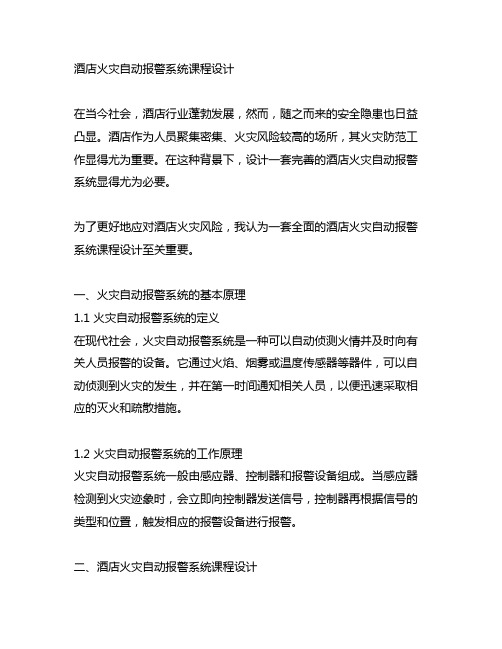 酒店火灾自动报警系统课程设计

在当今社会，酒店行业蓬勃发展，然而，随之而来的安全隐患也日益凸显。酒店作为人员聚集密集、火灾风险较高的场所，其火灾防范工作显得尤为重要。在这种背景下，设计一套完善的酒店火灾自动报警系统显得尤为必要。

为了更好地应对酒店火灾风险，我认为一套全面的酒店火灾自动报警系统课程设计至关重要。

一、火灾自动报警系统的基本原理
1.1 火灾自动报警系统的定义
在现代社会，火灾自动报警系统是一种可以自动侦测火情并及时向有关人员报警的设备。它通过火焰、烟雾或温度传感器等器件，可以自动侦测到火灾的发生，并在第一时间通知相关人员，以便迅速采取相应的灭火和疏散措施。

1.2 火灾自动报警系统的工作原理
火灾自动报警系统一般由感应器、控制器和报警设备组成。当感应器检测到火灾迹象时，会立即向控制器发送信号，控制器再根据信号的类型和位置，触发相应的报警设备进行报警。

二、酒店火灾自动报警系统课程设计